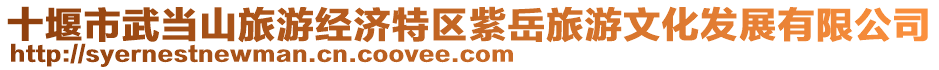 十堰市武当山旅游经济特区紫岳旅游文化发展有限公司
http://syernestnewman.cn.coovee.com